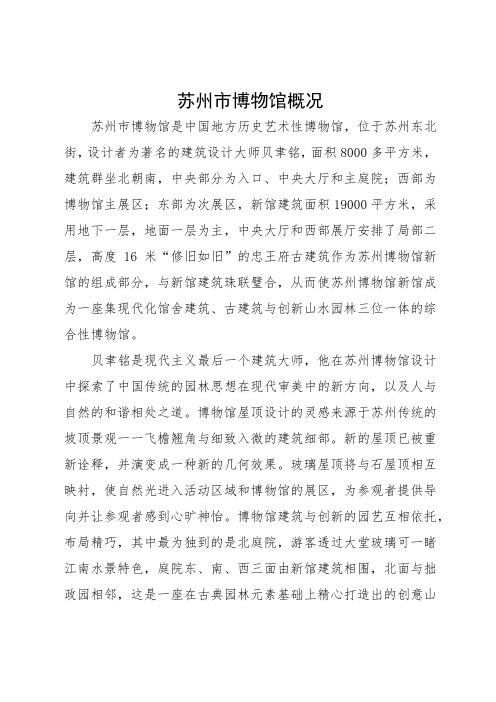 苏州市博物馆概况

苏州市博物馆是中国地方历史艺术性博物馆，位于苏州东北街，设计者为著名的建筑设计大师贝聿铭，面积8000多平方米，建筑群坐北朝南，中央部分为入口、中央大厅和主庭院；西部为博物馆主展区；东部为次展区，新馆建筑面积19000平方米，采用地下一层，地面一层为主，中央大厅和西部展厅安排了局部二层，高度 16 米“修旧如旧”的忠王府古建筑作为苏州博物馆新馆的组成部分，与新馆建筑珠联璧合，从而使苏州博物馆新馆成为一座集现代化馆舍建筑、古建筑与创新山水园林三位一体的综合性博物馆。

贝聿铭是现代主义最后一个建筑大师，他在苏州博物馆设计中探索了中国传统的园林思想在现代审美中的新方向，以及人与自然的和谐相处之道。博物馆屋顶设计的灵感来源于苏州传统的坡顶景观——飞檐翘角与细致入微的建筑细部。新的屋顶已被重新诠释，并演变成一种新的几何效果。玻璃屋顶将与石屋顶相互映衬，使自然光进入活动区域和博物馆的展区，为参观者提供导向并让参观者感到心旷神怡。博物馆建筑与创新的园艺互相依托，布局精巧，其中最为独到的是北庭院，游客透过大堂玻璃可一睹江南水景特色，庭院东、南、西三面由新馆建筑相围，北面与拙政园相邻，这是一座在古典园林元素基础上精心打造出的创意山